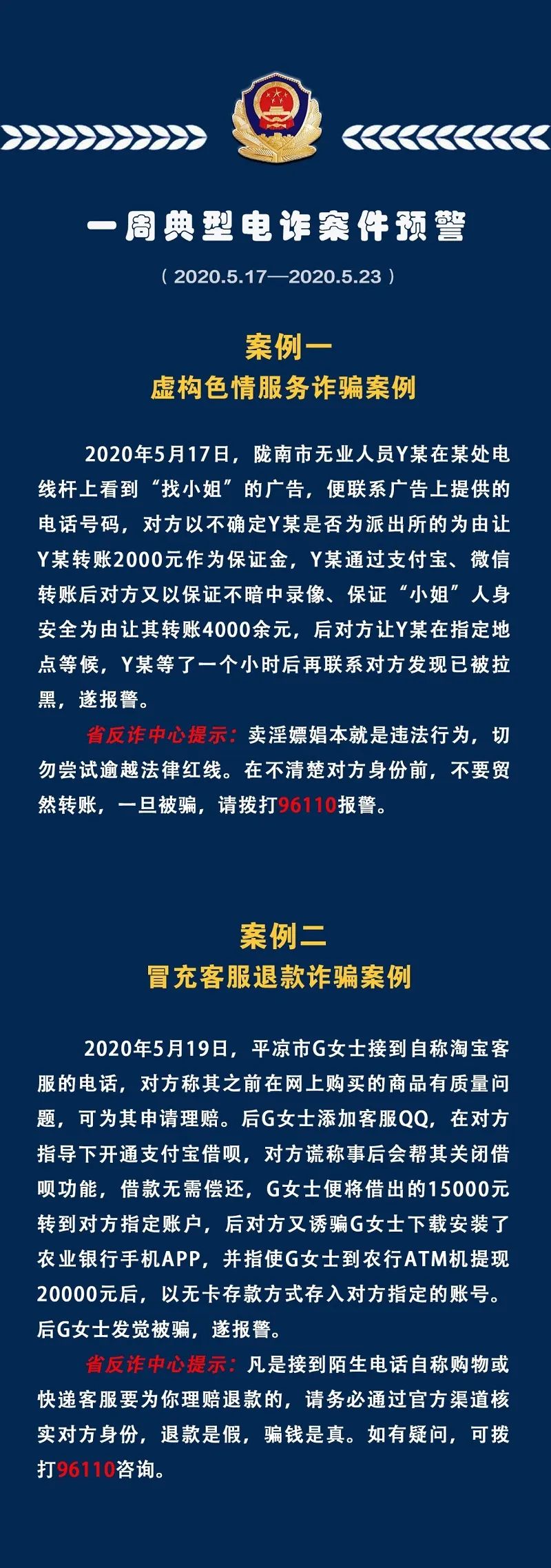 一周典型电诈案件预警

（2020.5.17—2020.5.23）

案例一
虚构色情服务诈骗案例

2020年5月17日，陇南市无业人员Y某在某处电线杆上看到“找小姐”的广告，便联系广告上提供的电话号码，对方以不确定Y某是否为派出所的为由让Y某转账2000元作为保证金，Y某通过支付宝、微信转账后对方又以保证不暗中录像、保证“小姐”人身安全为由让其转账4000余元，后对方让Y某在指定地点等候，Y某等了一个小时后再联系对方发现已被拉黑，遂报警。

省反诈中心提示：卖淫嫖娼本就是违法行为，切勿尝试逾越法律红线。在不清楚对方身份前，不要贸然转账，一旦被骗，请拨打96110报警。

案例二
冒充客服退款诈骗案例

2020年5月19日，平凉市G女士接到自称淘宝客服的电话，对方称其之前在网上购买的商品有质量问题，可为其申请理赔。后G女士添加客服QQ，在对方指导下开通支付宝借呗，对方谎称事后会帮其关闭借呗功能，借款无需偿还，G女士便将借出的15000元转到对方指定账户，后对方又诱骗G女士下载安装了农业银行手机APP，并指使G女士到农行ATM机提现20000元后，以无卡存款方式存入对方指定的账号。后G女士发觉被骗，遂报警。

省反诈中心提示：凡是接到陌生电话自称购物或快递客服要为你理赔退款的，请务必通过官方渠道核实对方身份，退款是假，骗钱是真。如有疑问，可拨打96110咨询。